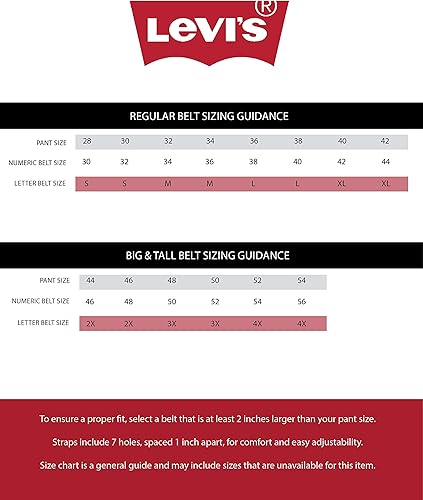 Levi's®

REGULAR BELT SIZING GUIDANCE

| PANT SIZE | 28 | 30 | 32 | 34 | 36 | 38 | 40 | 42 |
|---|---|---|---|---|---|---|---|---|
| NUMERIC BELT SIZE | 30 | 32 | 34 | 36 | 38 | 40 | 42 | 44 |
| LETTER BELT SIZE | S | S | M | M | L | L | XL | XL |

BIG & TALL BELT SIZING GUIDANCE

| PANT SIZE | 44 | 46 | 48 | 50 | 52 | 54 |
|---|---|---|---|---|---|---|
| NUMERIC BELT SIZE | 46 | 48 | 50 | 52 | 54 | 56 |
| LETTER BELT SIZE | 2X | 2X | 3X | 3X | 4X | 4X |

To ensure a proper fit, select a belt that is at least 2 inches larger than your pant size.

Straps include 7 holes, spaced 1 inch apart, for comfort and easy adjustability.

Size chart is a general guide and may include sizes that are unavailable for this item.